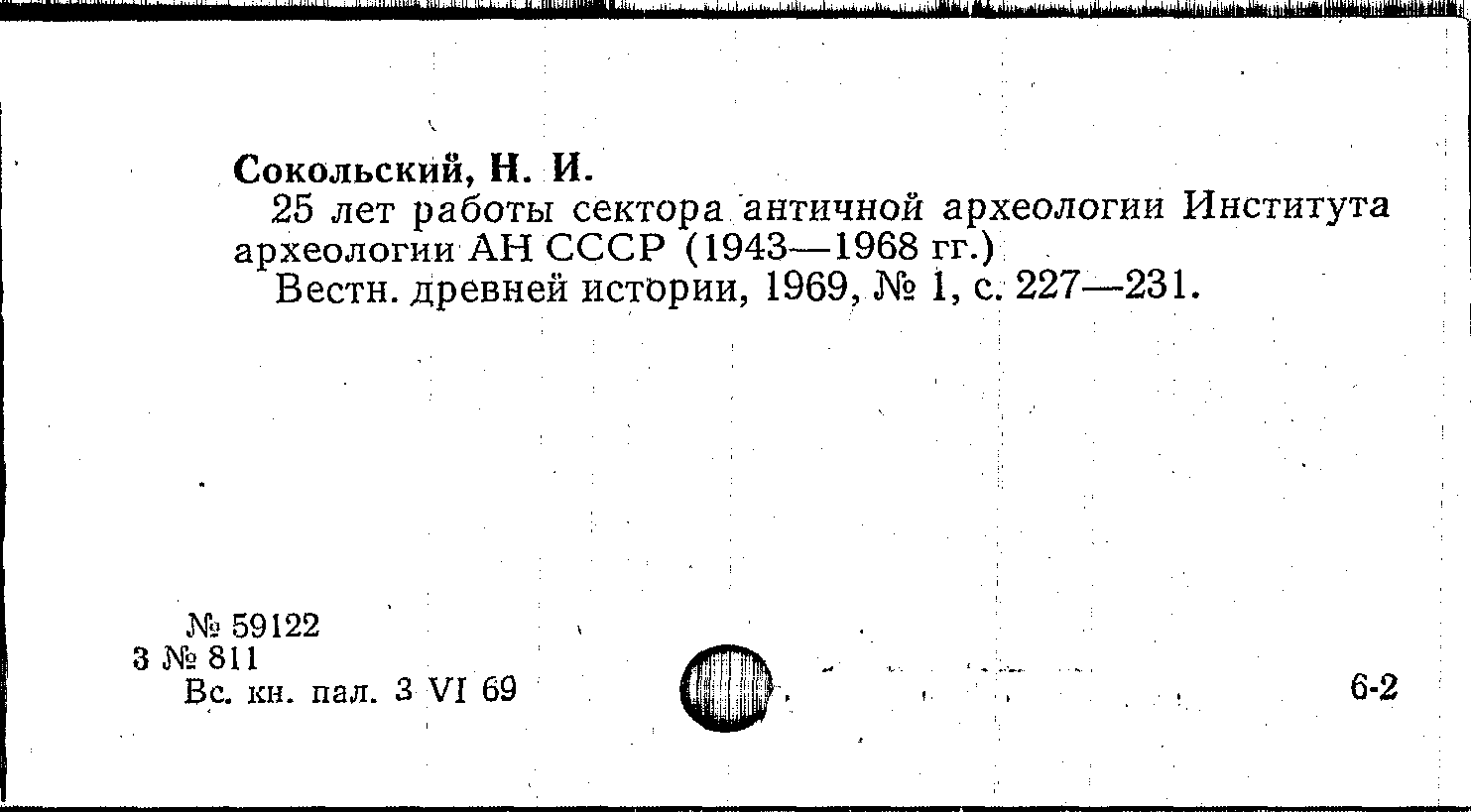 Сокольский, Н. И.

25 лет работы сектора античной археологии Института археологии АН СССР (1943—1968 гг.)

Вестн. древней истории, 1969, № 1, с. 227—231.

№ 59122
3 № 811
Вс. кн. пал. 3 VI 69

6-2